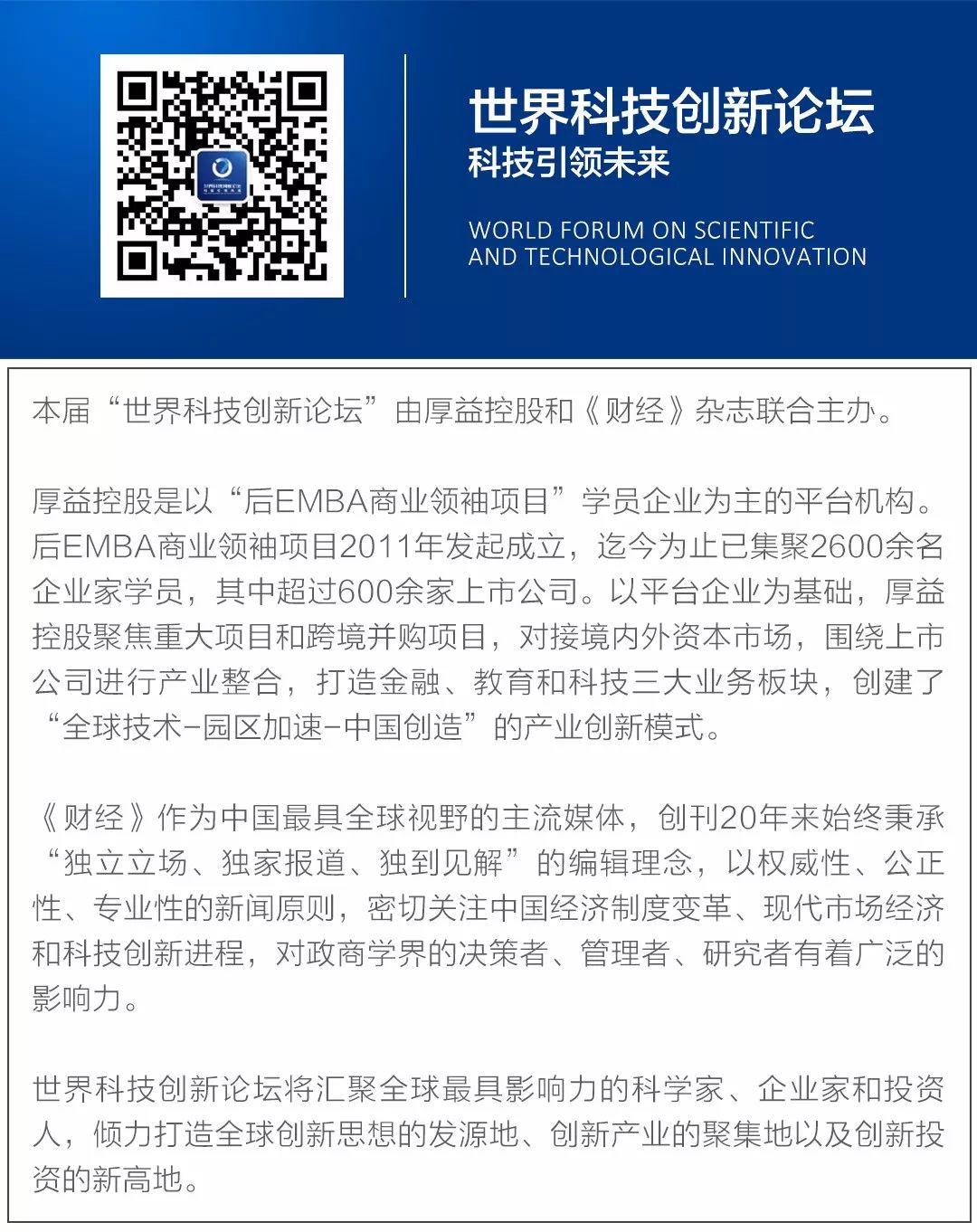 世界科技创新论坛
科技引领未来

WORLD FORUM ON SCIENTIFIC AND TECHNOLOGICAL INNOVATION

本届“世界科技创新论坛”由厚益控股和《财经》杂志联合主办。

厚益控股是以“后EMBA商业领袖项目”学员企业为主的平台机构。后EMBA商业领袖项目2011年发起成立，迄今为止已集聚2600余名企业家学员，其中超过600余家上市公司。以平台企业为基础，厚益控股聚焦重大项目和跨境并购项目，对接境内外资本市场，围绕上市公司进行产业整合，打造金融、教育和科技三大业务板块，创建了“全球技术-园区加速-中国创造”的产业创新模式。

《财经》作为中国最具全球视野的主流媒体，创刊20年来始终秉承“独立立场、独家报道、独到见解”的编辑理念，以权威性、公正性、专业性的新闻原则，密切关注中国经济制度变革、现代市场经济和科技创新进程，对政商学界的决策者、管理者、研究者有着广泛的影响力。

世界科技创新论坛将汇聚全球最具影响力的科学家、企业家和投资人，倾力打造全球创新思想的发源地、创新产业的聚集地以及创新投资的新高地。